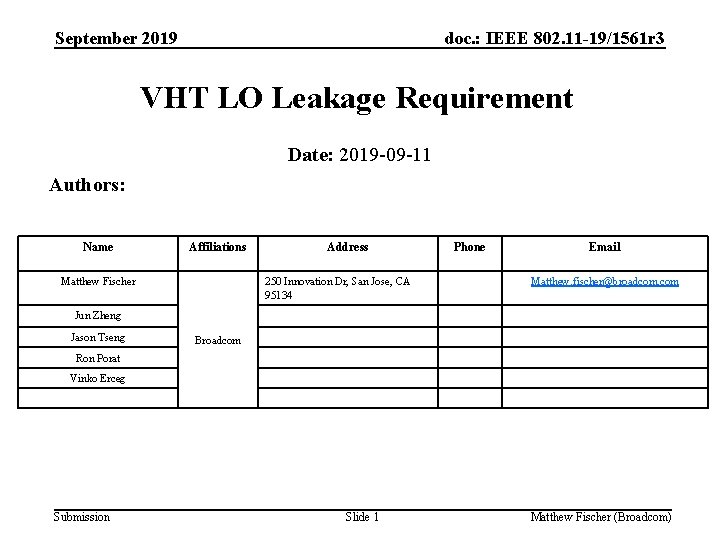 September 2019

doc.: IEEE 802.11-19/1561r3

VHT LO Leakage Requirement

Date: 2019-09-11

Authors:

| Name | Affiliations | Address | Phone | Email |
|---|---|---|---|---|
| Matthew Fischer | Broadcom | 250 Innovation Dr, San Jose, CA 95134 | | Matthew.fischer@broadcom.com |
| Jun Zheng | | | | |
| Jason Tseng | | | | |
| Ron Porat | | | | |
| Vinko Erceg | | | | |
| | | | | |

Submission

Slide 1

Matthew Fischer (Broadcom)